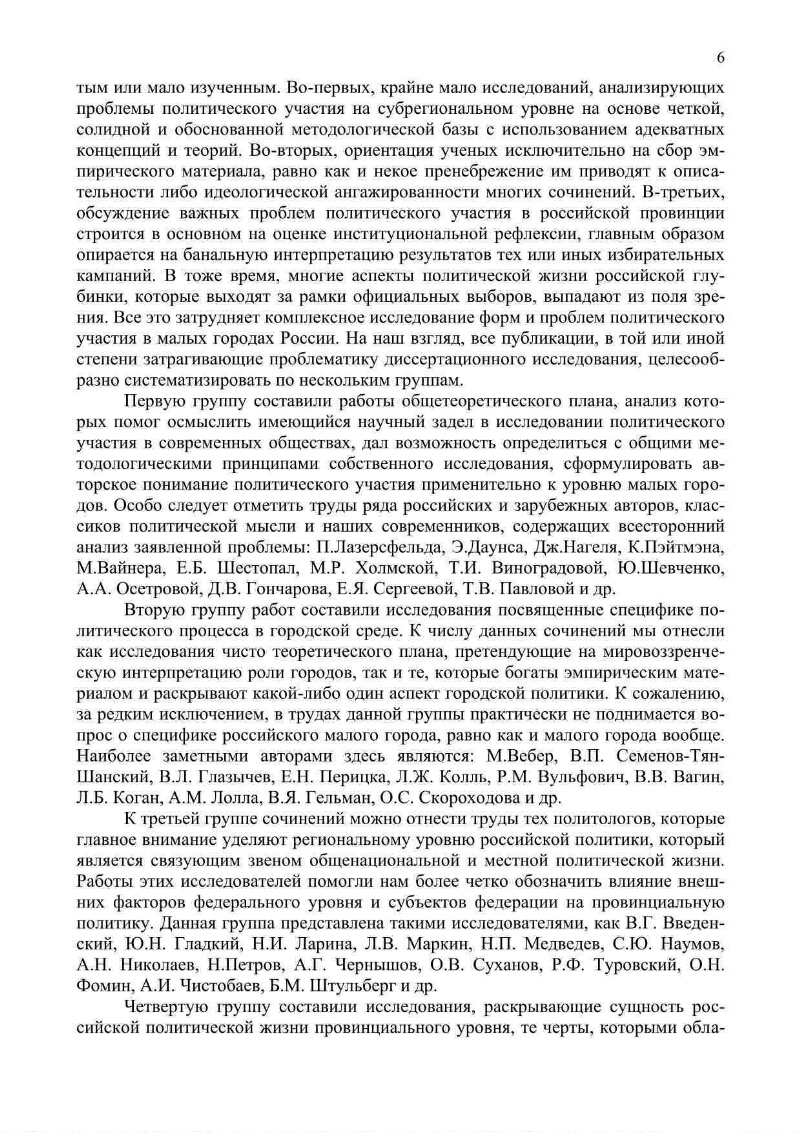 6

тым или мало изученным. Во-первых, крайне мало исследований, анализирующих проблемы политического участия на субрегиональном уровне на основе четкой, солидной и обоснованной методологической базы с использованием адекватных концепций и теорий. Во-вторых, ориентация ученых исключительно на сбор эмпирического материала, равно как и некое пренебрежение им приводят к описательности либо идеологической ангажированности многих сочинений. В-третьих, обсуждение важных проблем политического участия в российской провинции строится в основном на оценке институциональной рефлексии, главным образом опирается на банальную интерпретацию результатов тех или иных избирательных кампаний. В тоже время, многие аспекты политической жизни российской глубинки, которые выходят за рамки официальных выборов, выпадают из поля зрения. Все это затрудняет комплексное исследование форм и проблем политического участия в малых городах России. На наш взгляд, все публикации, в той или иной степени затрагивающие проблематику диссертационного исследования, целесообразно систематизировать по нескольким группам.

Первую группу составили работы общетеоретического плана, анализ которых помог осмыслить имеющийся научный задел в исследовании политического участия в современных обществах, дал возможность определиться с общими методологическими принципами собственного исследования, сформулировать авторское понимание политического участия применительно к уровню малых городов. Особо следует отметить труды ряда российских и зарубежных авторов, классиков политической мысли и наших современников, содержащих всесторонний анализ заявленной проблемы: П.Лазерсфельда, Э.Даунса, Дж.Нагеля, К.Пэйтмэна, М.Вайнера, Е.Б. Шестопал, М.Р. Холмской, Т.И. Виноградовой, Ю.Шевченко, А.А. Осетровой, Д.В. Гончарова, Е.Я. Сергеевой, Т.В. Павловой и др.

Вторую группу работ составили исследования посвященные специфике политического процесса в городской среде. К числу данных сочинений мы отнесли как исследования чисто теоретического плана, претендующие на мировоззренческую интерпретацию роли городов, так и те, которые богаты эмпирическим материалом и раскрывают какой-либо один аспект городской политики. К сожалению, за редким исключением, в трудах данной группы практически не поднимается вопрос о специфике российского малого города, равно как и малого города вообще. Наиболее заметными авторами здесь являются: М.Вебер, В.П. Семенов-Тян-Шанский, В.Л. Глазычев, Е.Н. Перицка, Л.Ж. Колль, Р.М. Вульфович, В.В. Вагин, Л.Б. Коган, А.М. Лолла, В.Я. Гельман, О.С. Скороходова и др.

К третьей группе сочинений можно отнести труды тех политологов, которые главное внимание уделяют региональному уровню российской политики, который является связующим звеном общенациональной и местной политической жизни. Работы этих исследователей помогли нам более четко обозначить влияние внешних факторов федерального уровня и субъектов федерации на провинциальную политику. Данная группа представлена такими исследователями, как В.Г. Введенский, Ю.Н. Гладкий, Н.И. Ларина, Л.В. Маркин, Н.П. Медведев, С.Ю. Наумов, А.Н. Николаев, Н.Петров, А.Г. Чернышов, О.В. Суханов, Р.Ф. Туровский, О.Н. Фомин, А.И. Чистобаев, Б.М. Штульберг и др.

Четвертую группу составили исследования, раскрывающие сущность российской политической жизни провинциального уровня, те черты, которыми обла-